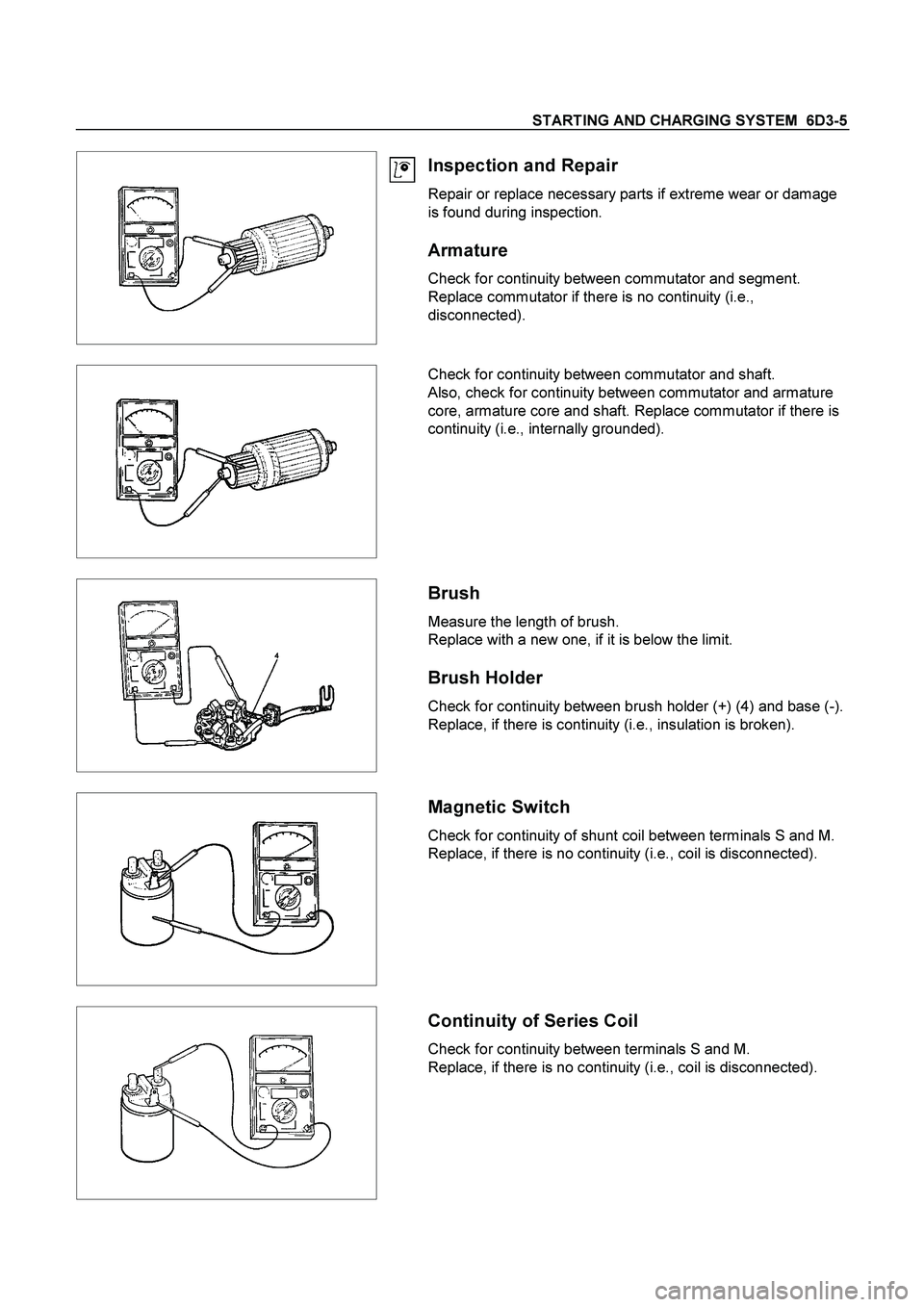 STARTING AND CHARGING SYSTEM 6D3-5

Inspection and Repair

Repair or replace necessary parts if extreme wear or damage is found during inspection.

Armature

Check for continuity between commutator and segment. Replace commutator if there is no continuity (i.e., disconnected).

Check for continuity between commutator and shaft. Also, check for continuity between commutator and armature core, armature core and shaft. Replace commutator if there is continuity (i.e., internally grounded).

4

Brush

Measure the length of brush. Replace with a new one, if it is below the limit.

Brush Holder

Check for continuity between brush holder (+) (4) and base (-). Replace, if there is continuity (i.e., insulation is broken).

Magnetic Switch

Check for continuity of shunt coil between terminals S and M. Replace, if there is no continuity (i.e., coil is disconnected).

Continuity of Series Coil

Check for continuity between terminals S and M. Replace, if there is no continuity (i.e., coil is disconnected).

carmanualsonline.info